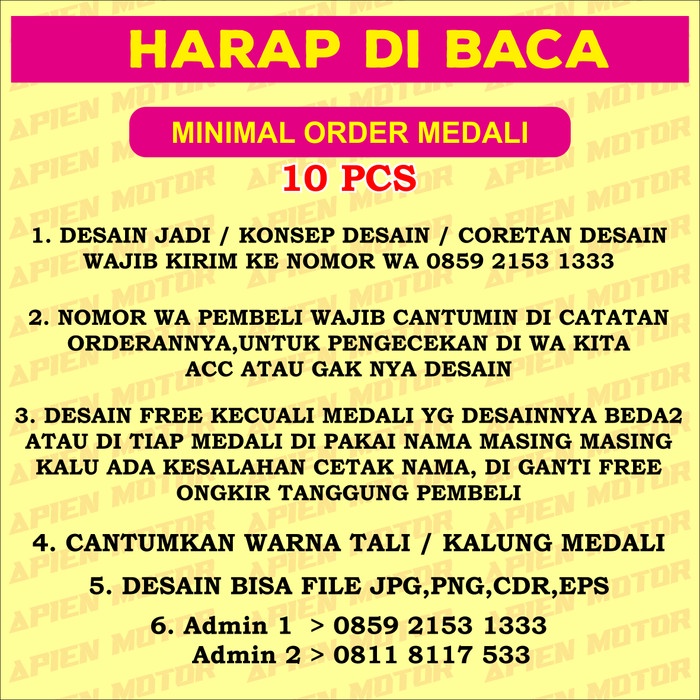 HARAP DI BACA

MINIMAL ORDER MEDALI

10 PCS

1. DESAIN JADI / KONSEP DESAIN / CORETAN DESAIN WAJIB KIRIM KE NOMOR WA 0859 2153 1333

2. NOMOR WA PEMBELI WAJIB CANTUMIN DI CATATAN ORDERANNYA,UNTUK PENGECEKAN DI WA KITA ACC ATAU GAK NYA DESAIN

3. DESAIN FREE KECUALI MEDALI YG DESAINNYA BEDA2 ATAU DI TIAP MEDALI DI PAKAI NAMA MASING MASING KALU ADA KESALAHAN CETAK NAMA, DI GANTI FREE ONGKIR TANGGUNG PEMBELI

4. CANTUMKAN WARNA TALI / KALUNG MEDALI

5. DESAIN BISA FILE JPG,PNG,CDR,EPS

6. Admin 1 > 0859 2153 1333
Admin 2 > 0811 8117 533

APIEN MOTOR